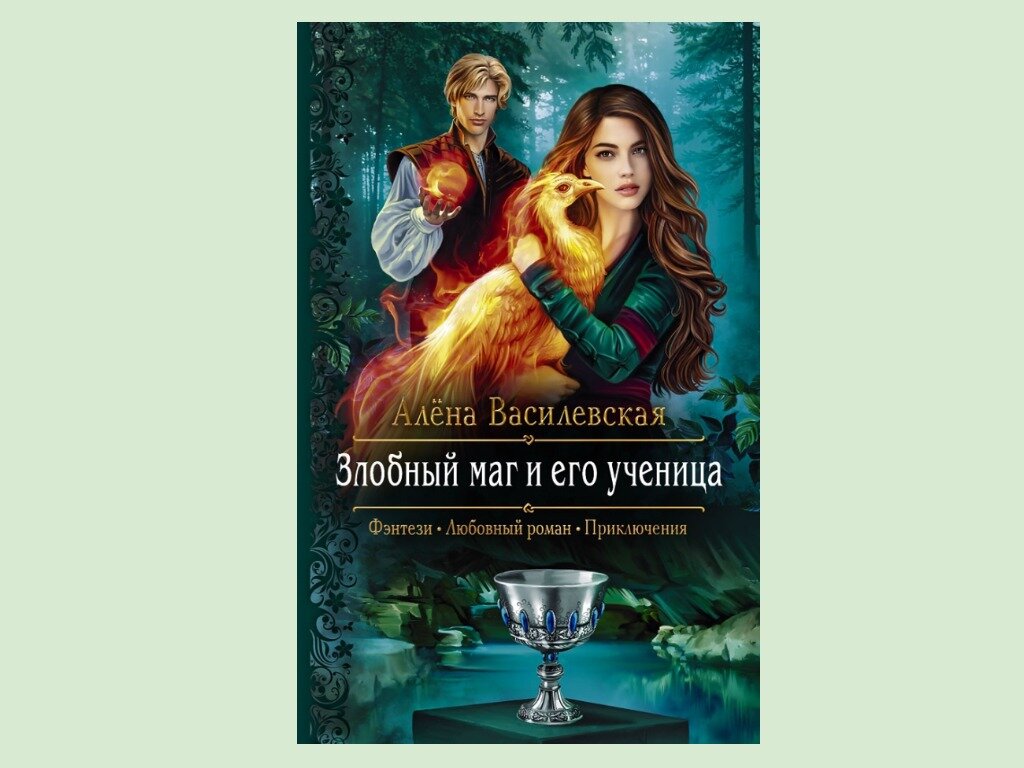 Алёна Василевская

Злобный маг и его ученица

Фэнтези • Любовный роман • Приключения